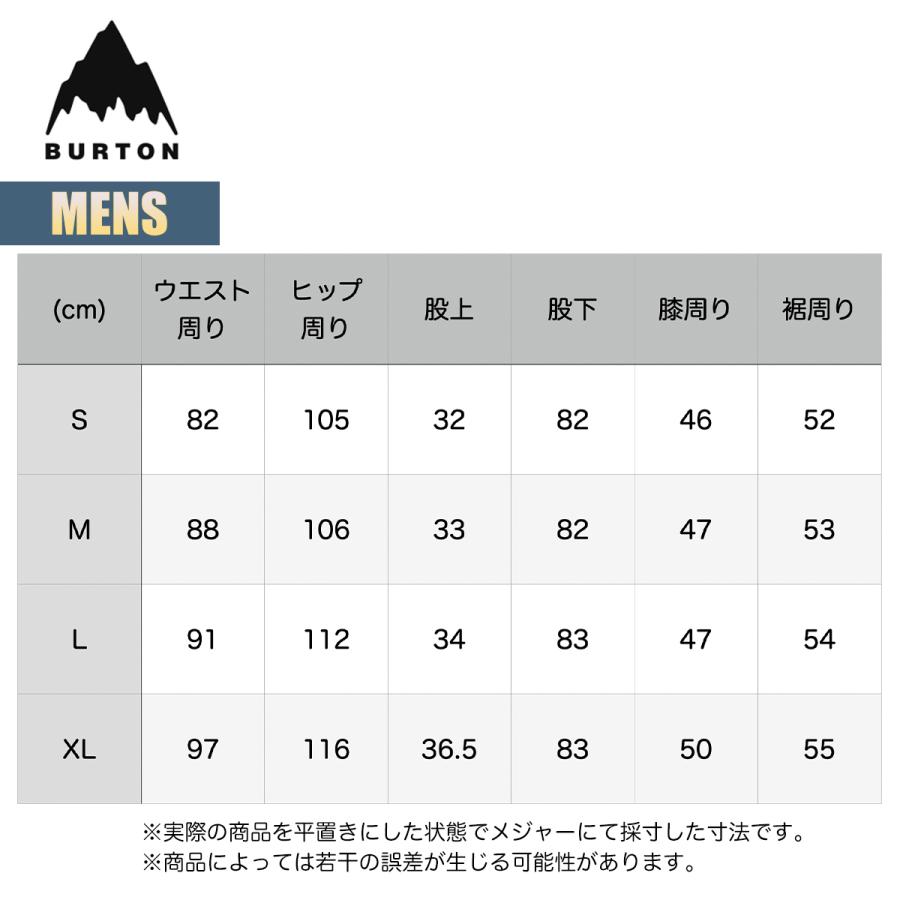 BURTON

MENS

| (cm) | ウエスト周り | ヒップ周り | 股上 | 股下 | 膝周り | 裾周り |
|---|---|---|---|---|---|---|
| S | 82 | 105 | 32 | 82 | 46 | 52 |
| M | 88 | 106 | 33 | 82 | 47 | 53 |
| L | 91 | 112 | 34 | 83 | 47 | 54 |
| XL | 97 | 116 | 36.5 | 83 | 50 | 55 |

※実際の商品を平置きにした状態でメジャーにて採寸した寸法です。
※商品によっては若干の誤差が生じる可能性があります。